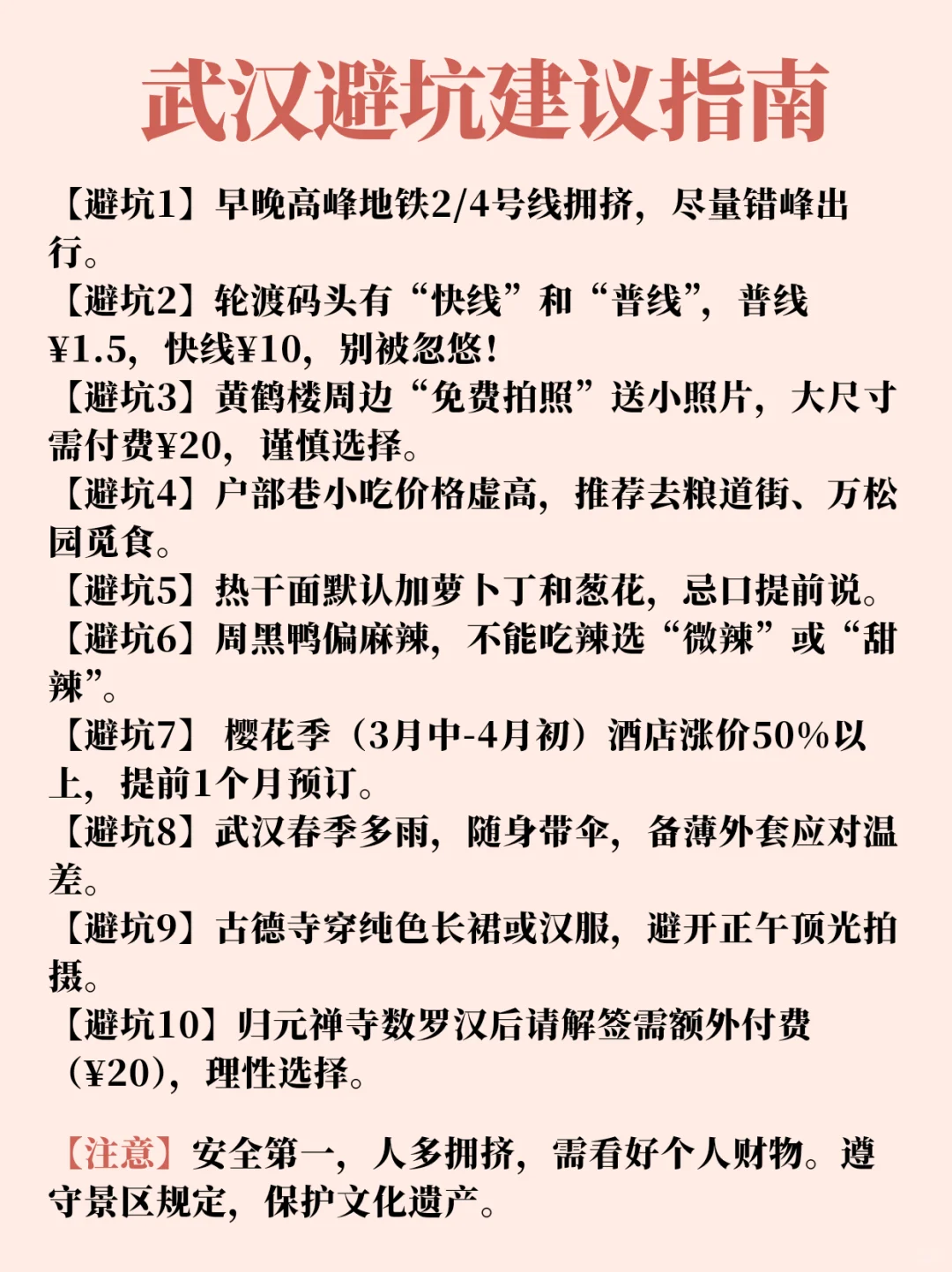 武汉避坑建议指南

【避坑1】早晚高峰地铁2/4号线拥挤，尽量错峰出行。
【避坑2】轮渡码头有“快线”和“普线”，普线¥1.5，快线¥10，别被忽悠！
【避坑3】黄鹤楼周边“免费拍照”送小照片，大尺寸需付费¥20，谨慎选择。
【避坑4】户部巷小吃价格虚高，推荐去粮道街、万松园觅食。
【避坑5】热干面默认加萝卜丁和葱花，忌口提前说。
【避坑6】周黑鸭偏麻辣，不能吃辣选“微辣”或“甜辣”。
【避坑7】 樱花季（3月中-4月初）酒店涨价50%以上，提前1个月预订。
【避坑8】武汉春季多雨，随身带伞，备薄外套应对温差。
【避坑9】古德寺穿纯色长裙或汉服，避开正午顶光拍摄。
【避坑10】归元禅寺数罗汉后请解签需额外付费（¥20），理性选择。

【注意】安全第一，人多拥挤，需看好个人财物。遵守景区规定，保护文化遗产。